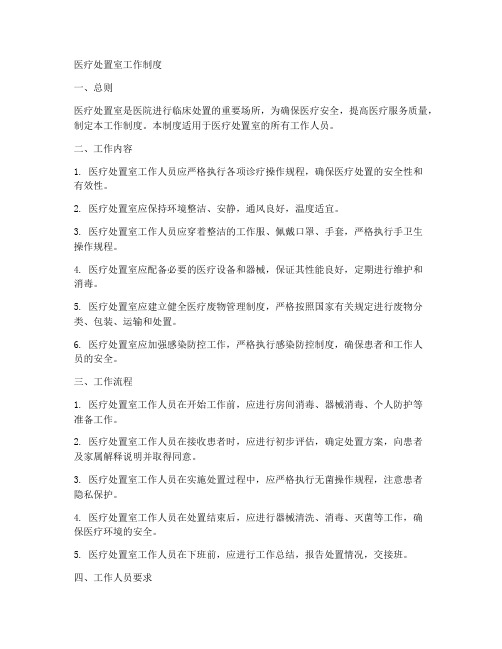 医疗处置室工作制度

一、总则

医疗处置室是医院进行临床处置的重要场所，为确保医疗安全，提高医疗服务质量，制定本工作制度。本制度适用于医疗处置室的所有工作人员。

二、工作内容

1. 医疗处置室工作人员应严格执行各项诊疗操作规程，确保医疗处置的安全性和有效性。

2. 医疗处置室应保持环境整洁、安静，通风良好，温度适宜。

3. 医疗处置室工作人员应穿着整洁的工作服、佩戴口罩、手套，严格执行手卫生操作规程。

4. 医疗处置室应配备必要的医疗设备和器械，保证其性能良好，定期进行维护和消毒。

5. 医疗处置室应建立健全医疗废物管理制度，严格按照国家有关规定进行废物分类、包装、运输和处置。

6. 医疗处置室应加强感染防控工作，严格执行感染防控制度，确保患者和工作人员的安全。

三、工作流程

1. 医疗处置室工作人员在开始工作前，应进行房间消毒、器械消毒、个人防护等准备工作。

2. 医疗处置室工作人员在接收患者时，应进行初步评估，确定处置方案，向患者及家属解释说明并取得同意。

3. 医疗处置室工作人员在实施处置过程中，应严格执行无菌操作规程，注意患者隐私保护。

4. 医疗处置室工作人员在处置结束后，应进行器械清洗、消毒、灭菌等工作，确保医疗环境的安全。

5. 医疗处置室工作人员在下班前，应进行工作总结，报告处置情况，交接班。

四、工作人员要求